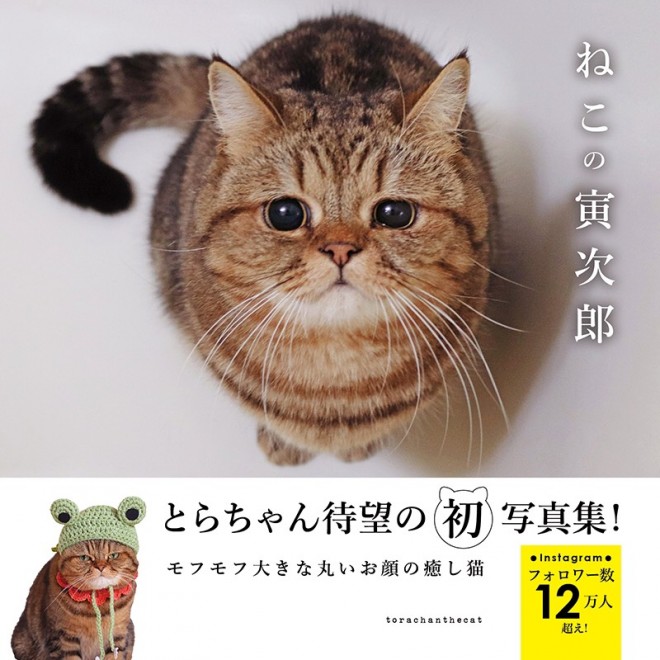 ねこの寅次郎

とらちゃん待望の初写真集!

モフモフ大きな丸いお顔の癒し猫

torachanthecat

●Instagram●
フォロワー数
12万人
超え!